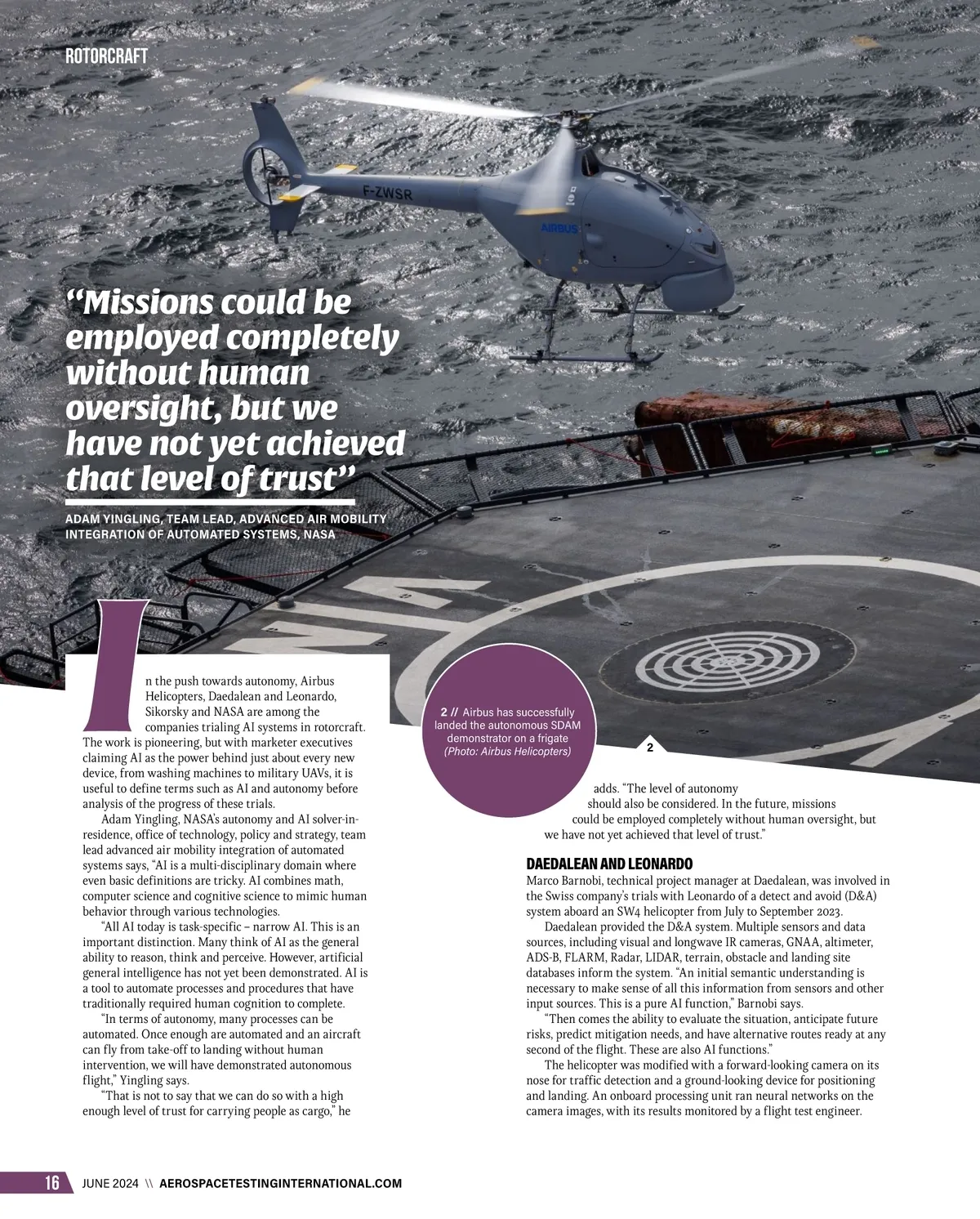 ROTORCRAFT

F-ZWSR

AIRBUS

“Missions could be employed completely without human oversight, but we have not yet achieved that level of trust”

ADAM YINGLING, TEAM LEAD, ADVANCED AIR MOBILITY INTEGRATION OF AUTOMATED SYSTEMS, NASA

In the push towards autonomy, Airbus Helicopters, Daedalean and Leonardo, Sikorsky and NASA are among the companies trialing AI systems in rotorcraft. The work is pioneering, but with marketer executives claiming AI as the power behind just about every new device, from washing machines to military UAVs, it is useful to define terms such as AI and autonomy before analysis of the progress of these trials.

Adam Yingling, NASA’s autonomy and AI solver-in-residence, office of technology, policy and strategy, team lead advanced air mobility integration of automated systems says, “AI is a multi-disciplinary domain where even basic definitions are tricky. AI combines math, computer science and cognitive science to mimic human behavior through various technologies.

“All AI today is task-specific – narrow AI. This is an important distinction. Many think of AI as the general ability to reason, think and perceive. However, artificial general intelligence has not yet been demonstrated. AI is a tool to automate processes and procedures that have traditionally required human cognition to complete.

“In terms of autonomy, many processes can be automated. Once enough are automated and an aircraft can fly from take-off to landing without human intervention, we will have demonstrated autonomous flight,” Yingling says.

“That is not to say that we can do so with a high enough level of trust for carrying people as cargo,” he

2 // Airbus has successfully landed the autonomous SDAM demonstrator on a frigate (Photo: Airbus Helicopters)

2

adds. “The level of autonomy should also be considered. In the future, missions could be employed completely without human oversight, but we have not yet achieved that level of trust.”

DAEDALEAN AND LEONARDO
Marco Barnobi, technical project manager at Daedalean, was involved in the Swiss company’s trials with Leonardo of a detect and avoid (D&A) system aboard an SW4 helicopter from July to September 2023.

Daedalean provided the D&A system. Multiple sensors and data sources, including visual and longwave IR cameras, GNAA, altimeter, ADS-B, FLARM, Radar, LIDAR, terrain, obstacle and landing site databases inform the system. “An initial semantic understanding is necessary to make sense of all this information from sensors and other input sources. This is a pure AI function,” Barnobi says.

“Then comes the ability to evaluate the situation, anticipate future risks, predict mitigation needs, and have alternative routes ready at any second of the flight. These are also AI functions.”

The helicopter was modified with a forward-looking camera on its nose for traffic detection and a ground-looking device for positioning and landing. An onboard processing unit ran neural networks on the camera images, with its results monitored by a flight test engineer.

16 JUNE 2024 \\ AEROSPACETESTINGINTERNATIONAL.COM